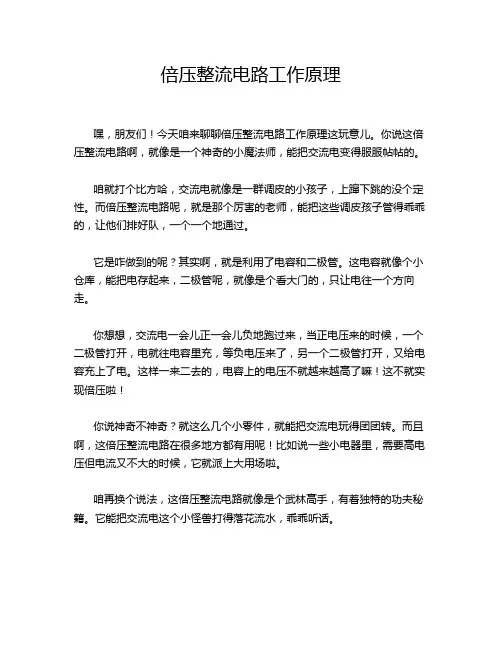 倍压整流电路工作原理

嘿，朋友们！今天咱来聊聊倍压整流电路工作原理这玩意儿。你说这倍压整流电路啊，就像是一个神奇的小魔法师，能把交流电变得服服帖帖的。

咱就打个比方哈，交流电就像是一群调皮的小孩子，上蹿下跳的没个定性。而倍压整流电路呢，就是那个厉害的老师，能把这些调皮孩子管得乖乖的，让他们排好队，一个一个地通过。

它是咋做到的呢？其实啊，就是利用了电容和二极管。这电容就像个小仓库，能把电存起来，二极管呢，就像是个看大门的，只让电往一个方向走。

你想想，交流电一会儿正一会儿负地跑过来，当正电压来的时候，一个二极管打开，电就往电容里充，等负电压来了，另一个二极管打开，又给电容充上了电。这样一来二去的，电容上的电压不就越来越高了嘛！这不就实现倍压啦！

你说神奇不神奇？就这么几个小零件，就能把交流电玩得团团转。而且啊，这倍压整流电路在很多地方都有用呢！比如说一些小电器里，需要高电压但电流又不大的时候，它就派上大用场啦。

咱再换个说法，这倍压整流电路就像是个武林高手，有着独特的功夫秘籍。它能把交流电这个小怪兽打得落花流水，乖乖听话。